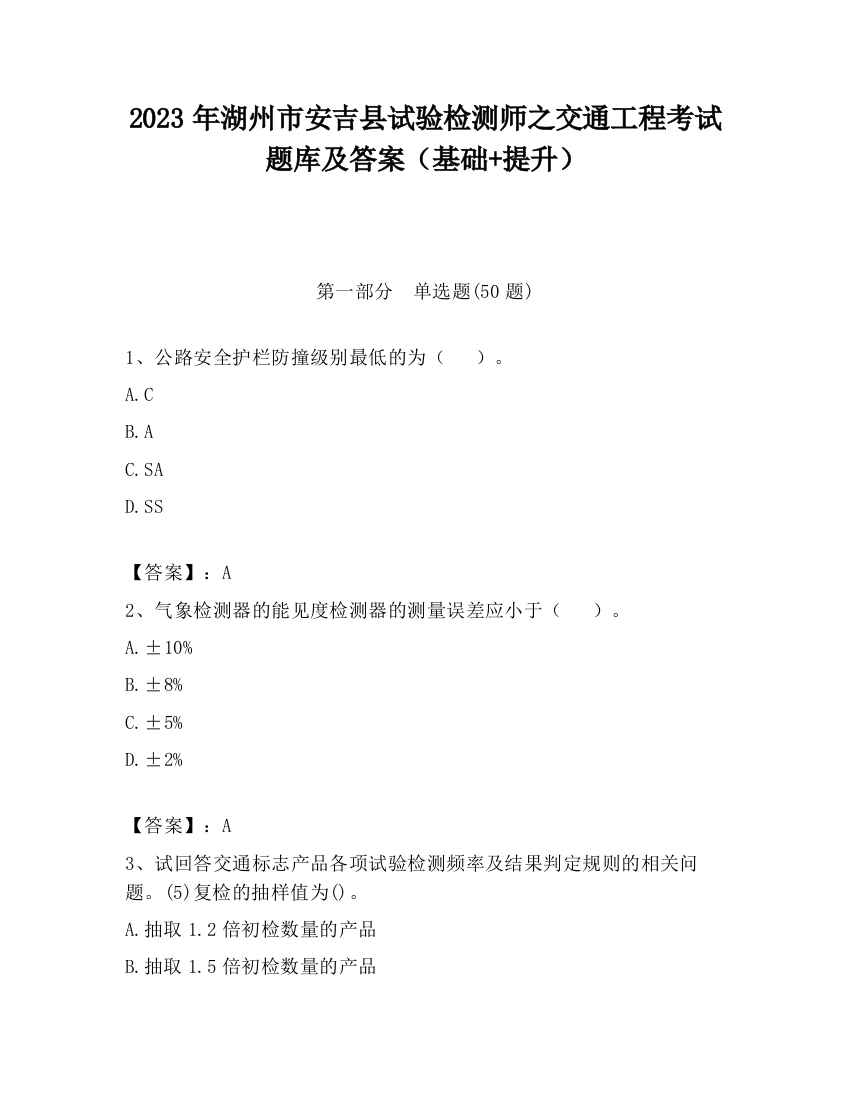 2023 年湖州市安吉县试验检测师之交通工程考试题库及答案（基础+提升）

第一部分　单选题(50 题)

1、公路安全护栏防撞级别最低的为（　　）。

A. C

B. A

C. SA

D. SS

【答案】：A

2、气象检测器的能见度检测器的测量误差应小于（　　）。

A. ±10%

B. ±8%

C. ±5%

D. ±2%

【答案】：A

3、试回答交通标志产品各项试验检测频率及结果判定规则的相关问题。(5)复检的抽样值为()。

A. 抽取 1.2 倍初检数量的产品

B. 抽取 1.5 倍初检数量的产品